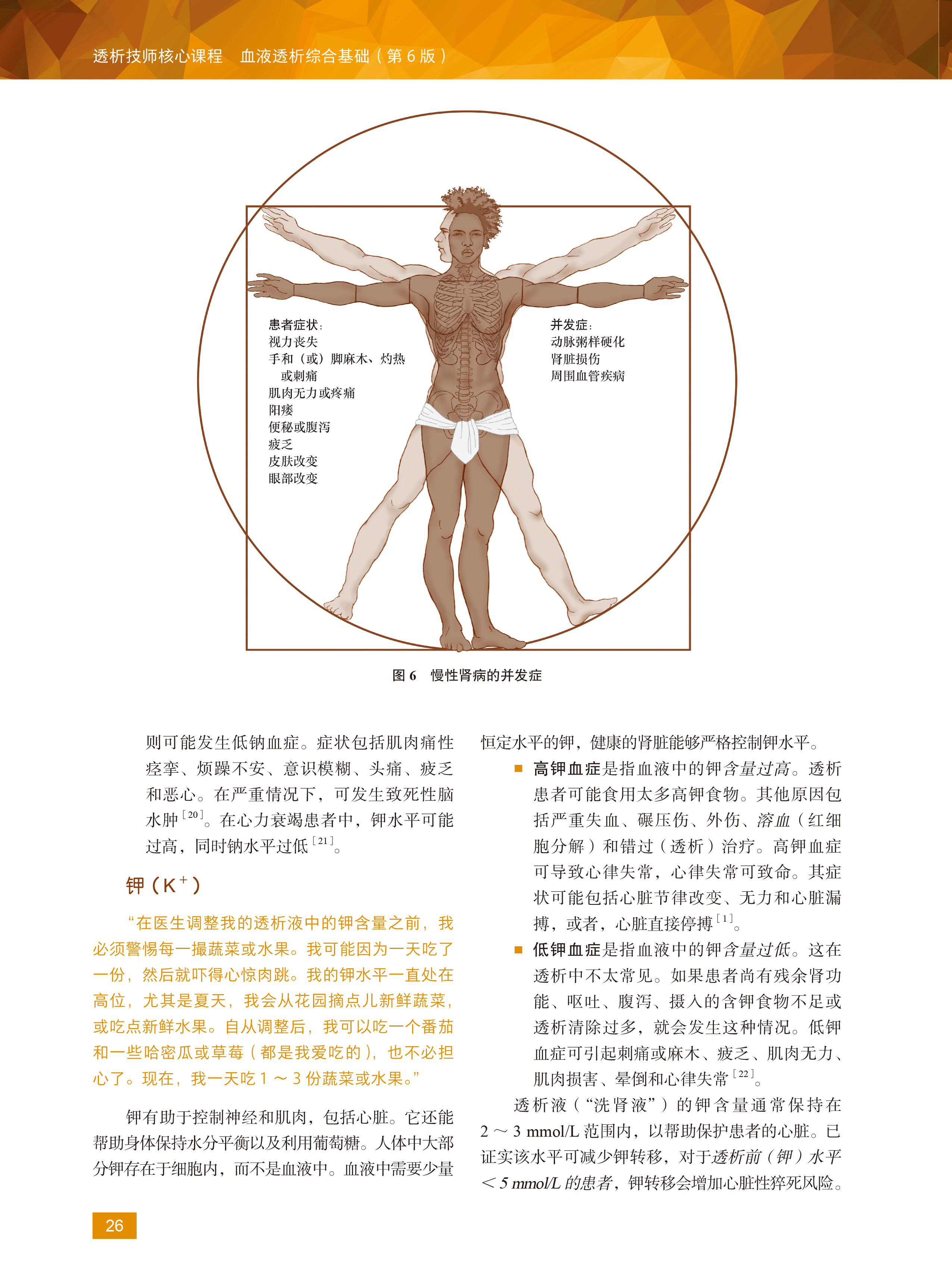 透析技师核心课程　血液透析综合基础（第 6 版）

患者症状：
视力丧失
手和（或）脚麻木、灼热或刺痛
肌肉无力或疼痛
阳痿
便秘或腹泻
疲乏
皮肤改变
眼部改变

并发症：
动脉粥样硬化
肾脏损伤
周围血管疾病

图 6　慢性肾病的并发症

则可能发生低钠血症。症状包括肌肉痛性痉挛、烦躁不安、意识模糊、头痛、疲乏和恶心。在严重情况下，可发生致死性脑水肿$^{[20]}$。在心力衰竭患者中，钾水平可能过高，同时钠水平过低$^{[21]}$。

钾（$K^+$）

“在医生调整我的透析液中的钾含量之前，我必须警惕每一撮蔬菜或水果。我可能因为一天吃了一份，然后就吓得心惊肉跳。我的钾水平一直处在高位，尤其是夏天，我会从花园摘点儿新鲜蔬菜，或吃点新鲜水果。自从调整后，我可以吃一个番茄和一些哈密瓜或草莓（都是我爱吃的），也不必担心了。现在，我一天吃 1 ～ 3 份蔬菜或水果。”

钾有助于控制神经和肌肉，包括心脏。它还能帮助身体保持水分平衡以及利用葡萄糖。人体中大部分钾存在于细胞内，而不是血液中。血液中需要少量恒定水平的钾，健康的肾脏能够严格控制钾水平。

■ 高钾血症是指血液中的钾含量过高。透析患者可能食用太多高钾食物。其他原因包括严重失血、碾压伤、外伤、溶血（红细胞分解）和错过（透析）治疗。高钾血症可导致心律失常，心律失常可致命。其症状可能包括心脏节律改变、无力和心脏漏搏，或者，心脏直接停搏$^{[1]}$。

■ 低钾血症是指血液中的钾含量过低。这在透析中不太常见。如果患者尚有残余肾功能、呕吐、腹泻、摄入的含钾食物不足或透析清除过多，就会发生这种情况。低钾血症可引起刺痛或麻木、疲乏、肌肉无力、肌肉损害、晕倒和心律失常$^{[22]}$。

透析液（“洗肾液”）的钾含量通常保持在 2 ～ 3 mmol/L 范围内，以帮助保护患者的心脏。已证实该水平可减少钾转移，对于透析前（钾）水平 < 5 mmol/L 的患者，钾转移会增加心脏性猝死风险。

26